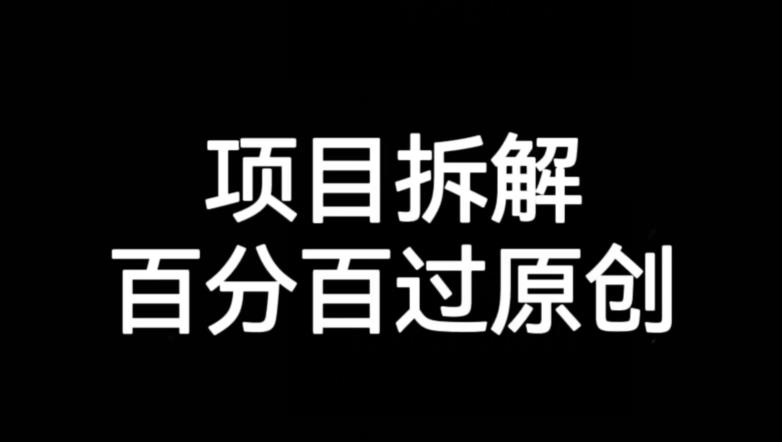 项目拆解
百分百过原创